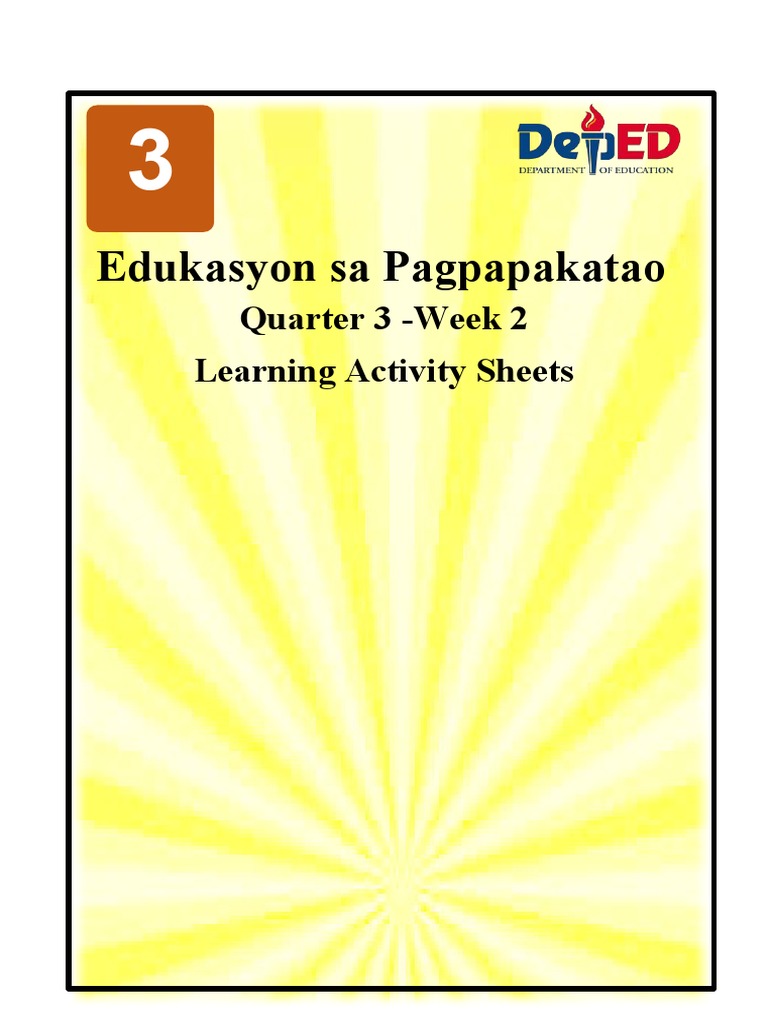 3

DepED
DEPARTMENT OF EDUCATION

Edukasyon sa Pagpapakatao
Quarter 3 -Week 2
Learning Activity Sheets